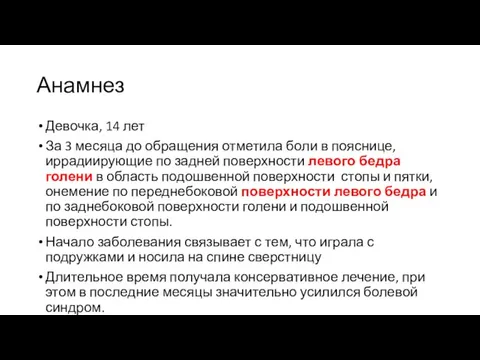 Анамнез

• Девочка, 14 лет

• За 3 месяца до обращения отметила боли в пояснице, иррадиирующие по задней поверхности левого бедра голени в область подошвенной поверхности  стопы и пятки, онемение по переднебоковой поверхности левого бедра и по заднебоковой поверхности голени и подошвенной поверхности стопы.

• Начало заболевания связывает с тем, что играла с подружками и носила на спине сверстницу

• Длительное время получала консервативное лечение, при этом в последние месяцы значительно усилился болевой синдром.